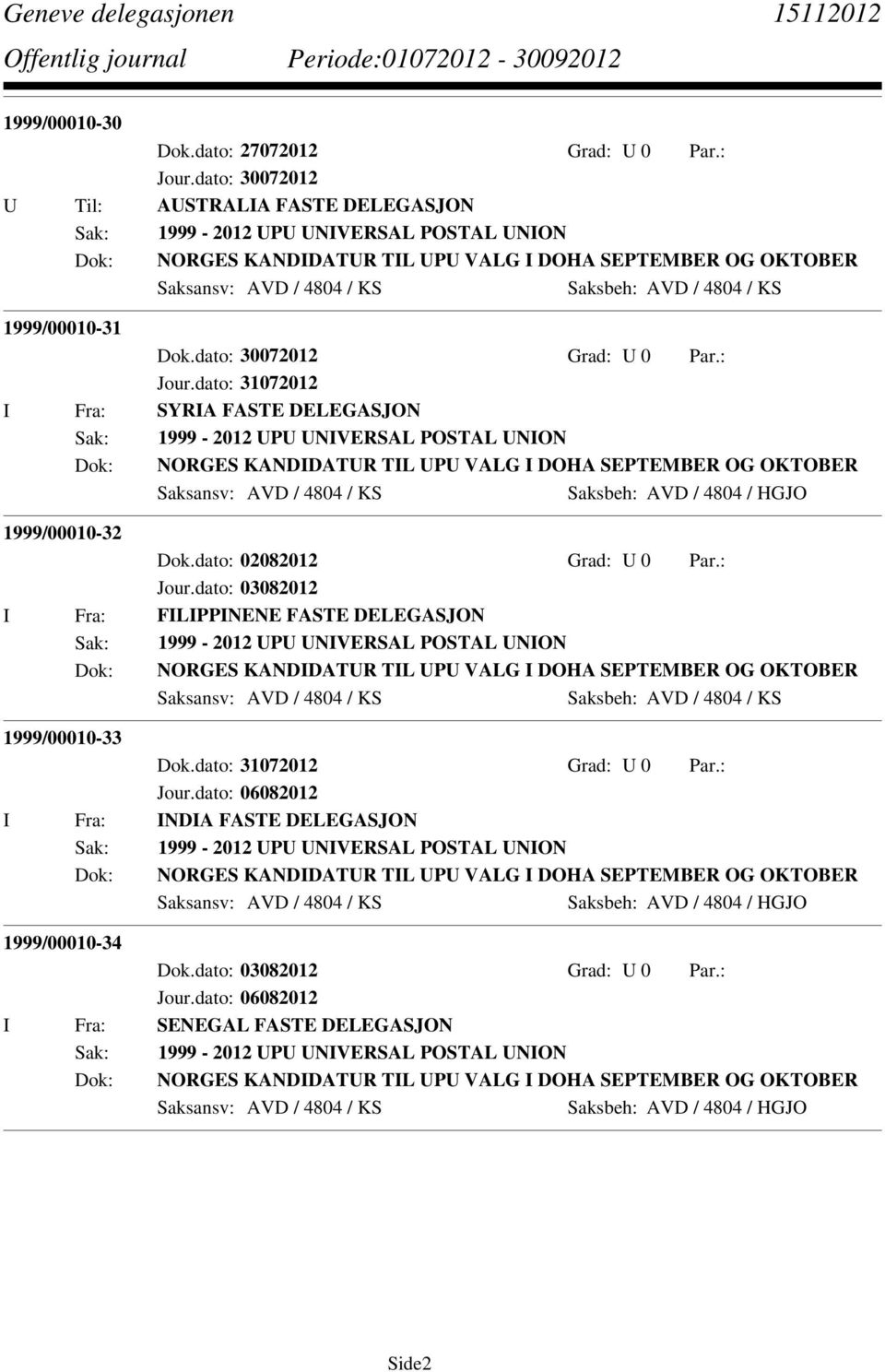 Geneve delegasjonen 15112012
Offentlig journal Periode:01072012 - 30092012

1999/00010-30
Dok.dato: 27072012 Grad: U 0 Par.:
Jour.dato: 30072012
U Til: AUSTRALIA FASTE DELEGASJON
Sak: 1999 - 2012 UPU UNIVERSAL POSTAL UNION
Dok: NORGES KANDIDATUR TIL UPU VALG I DOHA SEPTEMBER OG OKTOBER
Saksansv: AVD / 4804 / KS Saksbeh: AVD / 4804 / KS

1999/00010-31
Dok.dato: 30072012 Grad: U 0 Par.:
Jour.dato: 31072012
I Fra: SYRIA FASTE DELEGASJON
Sak: 1999 - 2012 UPU UNIVERSAL POSTAL UNION
Dok: NORGES KANDIDATUR TIL UPU VALG I DOHA SEPTEMBER OG OKTOBER
Saksansv: AVD / 4804 / KS Saksbeh: AVD / 4804 / HGJO

1999/00010-32
Dok.dato: 02082012 Grad: U 0 Par.:
Jour.dato: 03082012
I Fra: FILIPPINENE FASTE DELEGASJON
Sak: 1999 - 2012 UPU UNIVERSAL POSTAL UNION
Dok: NORGES KANDIDATUR TIL UPU VALG I DOHA SEPTEMBER OG OKTOBER
Saksansv: AVD / 4804 / KS Saksbeh: AVD / 4804 / KS

1999/00010-33
Dok.dato: 31072012 Grad: U 0 Par.:
Jour.dato: 06082012
I Fra: INDIA FASTE DELEGASJON
Sak: 1999 - 2012 UPU UNIVERSAL POSTAL UNION
Dok: NORGES KANDIDATUR TIL UPU VALG I DOHA SEPTEMBER OG OKTOBER
Saksansv: AVD / 4804 / KS Saksbeh: AVD / 4804 / HGJO

1999/00010-34
Dok.dato: 03082012 Grad: U 0 Par.:
Jour.dato: 06082012
I Fra: SENEGAL FASTE DELEGASJON
Sak: 1999 - 2012 UPU UNIVERSAL POSTAL UNION
Dok: NORGES KANDIDATUR TIL UPU VALG I DOHA SEPTEMBER OG OKTOBER
Saksansv: AVD / 4804 / KS Saksbeh: AVD / 4804 / HGJO

Side2